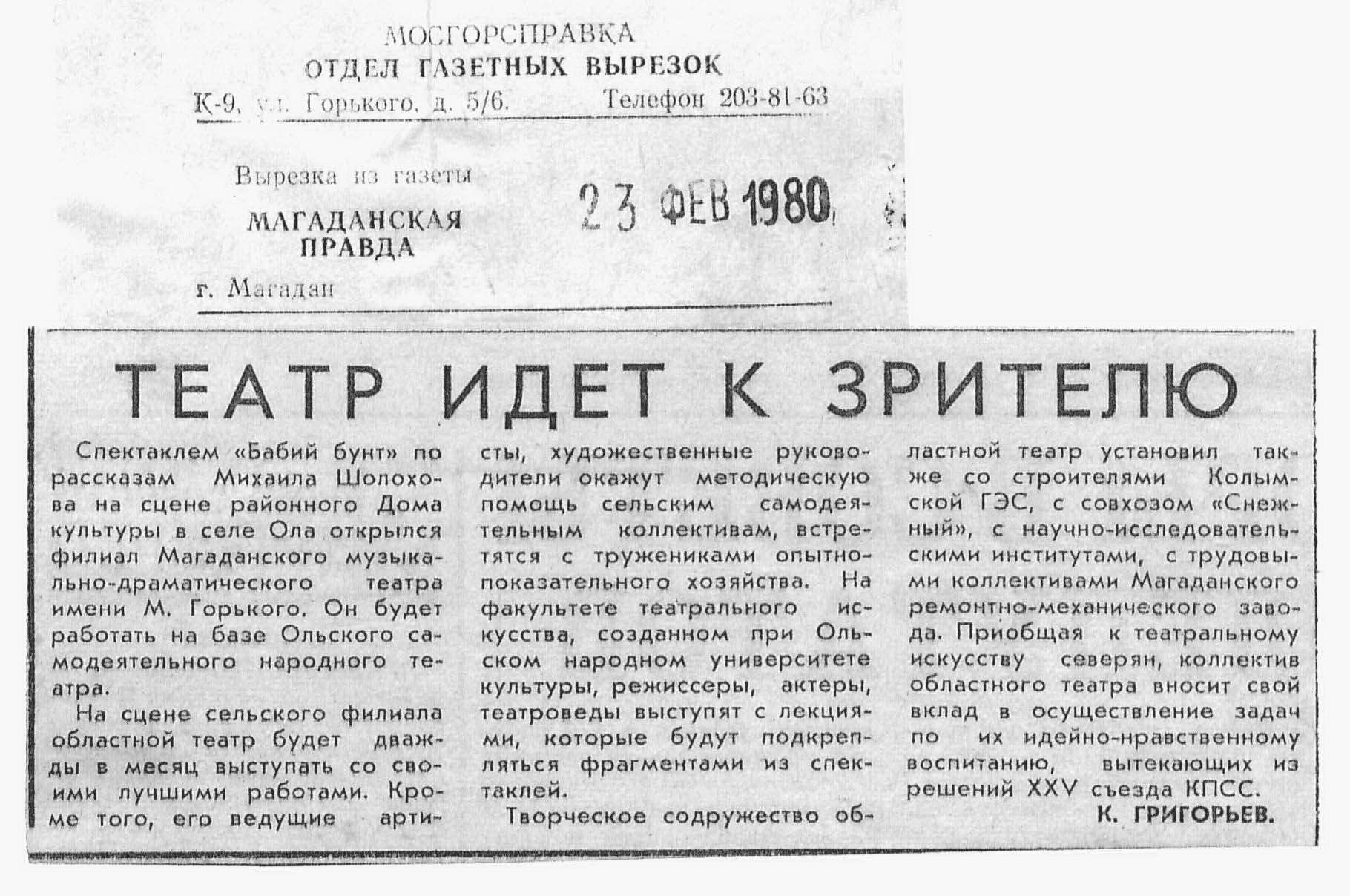 МОСГОРСПРАВКА
ОТДЕЛ ГАЗЕТНЫХ ВЫРЕЗОК
К-9, ул. Горького, д. 5/6. Телефон 203-81-63

Вырезка из газеты
МАГАДАНСКАЯ ПРАВДА
г. Магадан

23 ФЕВ 1980

ТЕАТР ИДЕТ К ЗРИТЕЛЮ

Спектаклем «Бабий бунт» по рассказам Михаила Шолохова на сцене районного Дома культуры в селе Ола открылся филиал Магаданского музыкально-драматического театра имени М. Горького. Он будет работать на базе Ольского самодеятельного народного театра.

На сцене сельского филиала областной театр будет дважды в месяц выступать со своими лучшими работами. Кроме того, его ведущие артисты, художественные руководители окажут методическую помощь сельским самодеятельным коллективам, встретятся с тружениками опытно-показательного хозяйства. На факультете театрального искусства, созданном при Ольском народном университете культуры, режиссеры, актеры, театроведы выступят с лекциями, которые будут подкрепляться фрагментами из спектаклей.

Творческое содружество областной театр установил также со строителями Колымской ГЭС, с совхозом «Снежный», с научно-исследовательскими институтами, с трудовыми коллективами Магаданского ремонтно-механического завода. Приобщая к театральному искусству северян, коллектив областного театра вносит свой вклад в осуществление задач по их идейно-нравственному воспитанию, вытекающих из решений XXV съезда КПСС.

К. ГРИГОРЬЕВ.